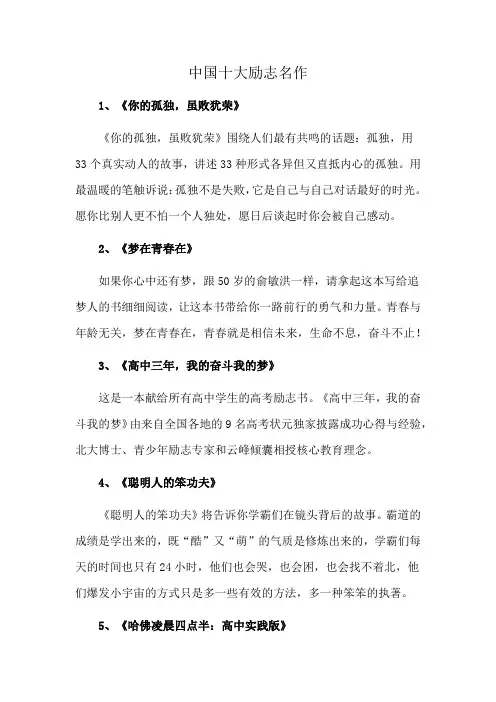 中国十大励志名作

1、《你的孤独，虽败犹荣》

《你的孤独，虽败犹荣》围绕人们最有共鸣的话题：孤独，用33个真实动人的故事，讲述33种形式各异但又直抵内心的孤独。用最温暖的笔触诉说：孤独不是失败，它是自己与自己对话最好的时光。愿你比别人更不怕一个人独处，愿日后谈起时你会被自己感动。

2、《梦在青春在》

如果你心中还有梦，跟50岁的俞敏洪一样，请拿起这本写给追梦人的书细细阅读，让这本书带给你一路前行的勇气和力量。青春与年龄无关，梦在青春在，青春就是相信未来，生命不息，奋斗不止！

3、《高中三年，我的奋斗我的梦》

这是一本献给所有高中学生的高考励志书。《高中三年，我的奋斗我的梦》由来自全国各地的9名高考状元独家披露成功心得与经验，北大博士、青少年励志专家和云峰倾囊相授核心教育理念。

4、《聪明人的笨功夫》

《聪明人的笨功夫》将告诉你学霸们在镜头背后的故事。霸道的成绩是学出来的，既“酷”又“萌”的气质是修炼出来的，学霸们每天的时间也只有24小时，他们也会哭，也会困，也会找不着北，他们爆发小宇宙的方式只是多一些有效的方法，多一种笨笨的执著。

5、《哈佛凌晨四点半：高中实践版》